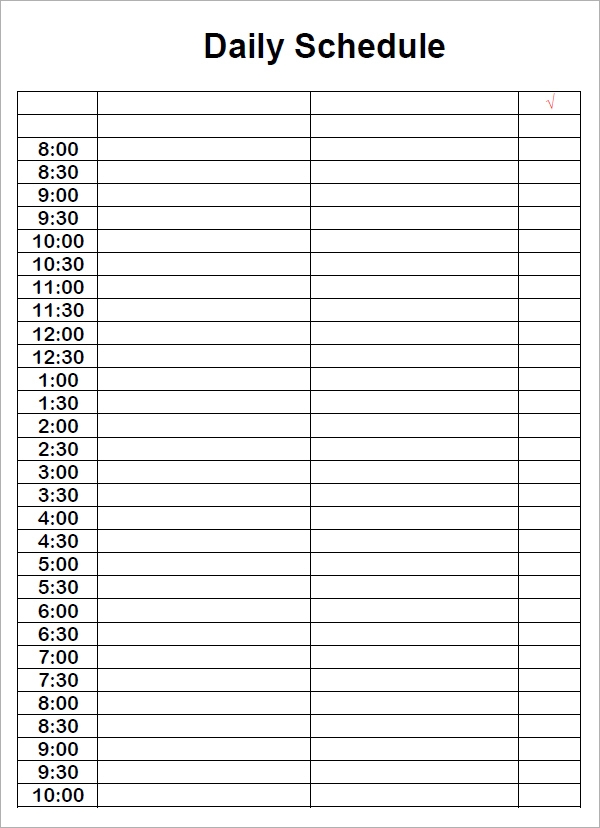 Daily Schedule

| | | | √ |
|---|---|---|---|
| | | | |
| 8:00 | | | |
| 8:30 | | | |
| 9:00 | | | |
| 9:30 | | | |
| 10:00 | | | |
| 10:30 | | | |
| 11:00 | | | |
| 11:30 | | | |
| 12:00 | | | |
| 12:30 | | | |
| 1:00 | | | |
| 1:30 | | | |
| 2:00 | | | |
| 2:30 | | | |
| 3:00 | | | |
| 3:30 | | | |
| 4:00 | | | |
| 4:30 | | | |
| 5:00 | | | |
| 5:30 | | | |
| 6:00 | | | |
| 6:30 | | | |
| 7:00 | | | |
| 7:30 | | | |
| 8:00 | | | |
| 8:30 | | | |
| 9:00 | | | |
| 9:30 | | | |
| 10:00 | | | |